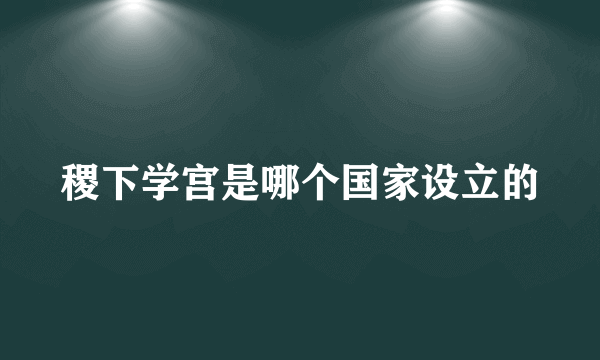 稷下学宫是哪个国家设立的